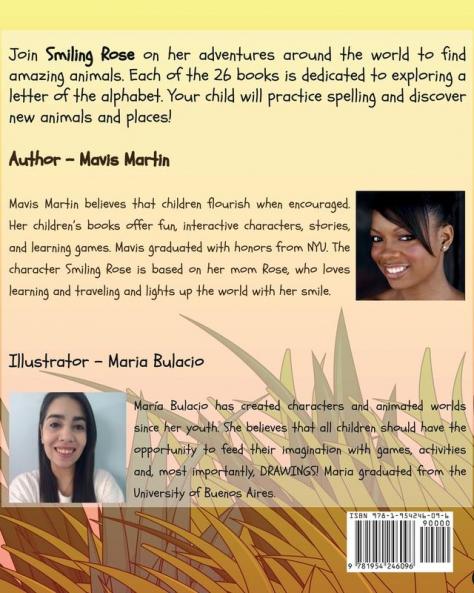 Join Smiling Rose on her adventures around the world to find amazing animals. Each of the 26 books is dedicated to exploring a letter of the alphabet. Your child will practice spelling and discover new animals and places!

Author - Mavis Martin

Mavis Martin believes that children flourish when encouraged. Her children's books offer fun, interactive characters, stories, and learning games. Mavis graduated with honors from NYU. The character Smiling Rose is based on her mom Rose, who loves learning and traveling and lights up the world with her smile.

Illustrator - Maria Bulacio

María Bulacio has created characters and animated worlds since her youth. She believes that all children should have the opportunity to feed their imagination with games, activities and, most importantly, DRAWINGS! Maria graduated from the University of Buenos Aires.

ISBN 978-1-954246-09-6

90000

9 781954 246096